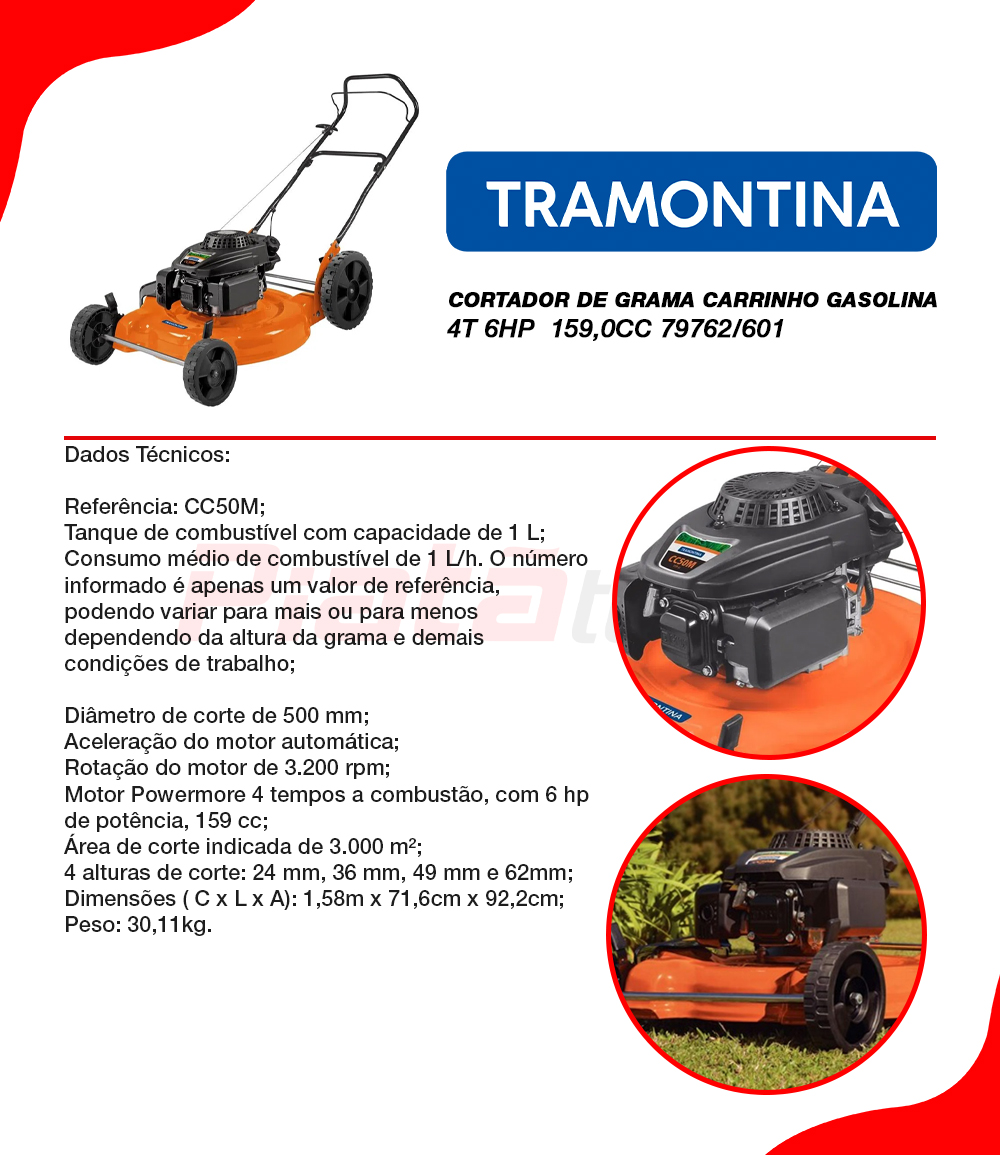 TRAMONTINA

CORTADOR DE GRAMA CARRINHO GASOLINA 4T 6HP 159,0CC 79762/601

Dados Técnicos:

Referência: CC50M;
Tanque de combustível com capacidade de 1 L;
Consumo médio de combustível de 1 L/h. O número informado é apenas um valor de referência, podendo variar para mais ou para menos dependendo da altura da grama e demais condições de trabalho;

Diâmetro de corte de 500 mm;
Aceleração do motor automática;
Rotação do motor de 3.200 rpm;
Motor Powermore 4 tempos a combustão, com 6 hp de potência, 159 cc;
Área de corte indicada de 3.000 m²;
4 alturas de corte: 24 mm, 36 mm, 49 mm e 62mm;
Dimensões ( C x L x A): 1,58m x 71,6cm x 92,2cm;
Peso: 30,11kg.

CC50M

TRAMONTINA